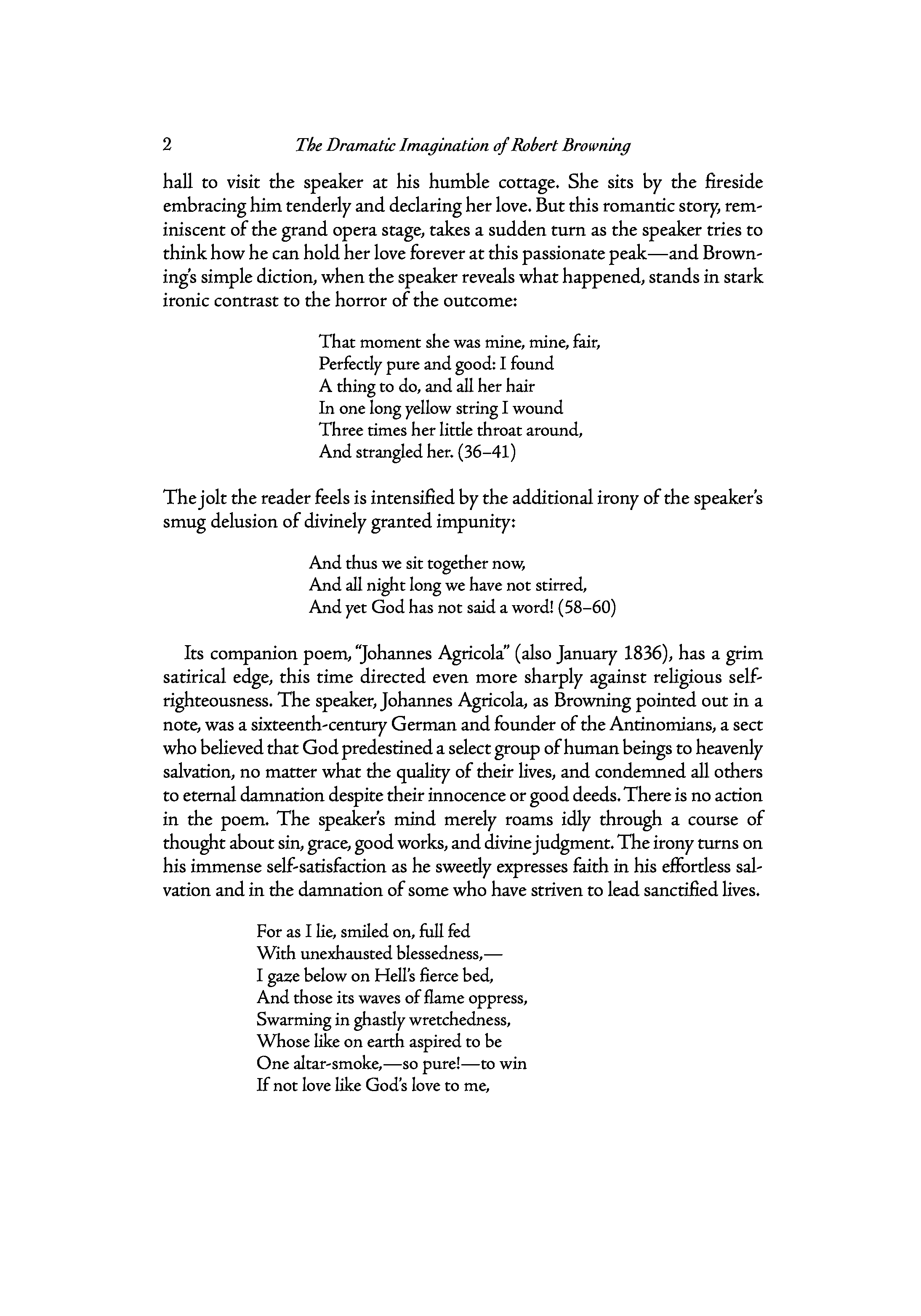 2 The Dramatic Imagination of Robert Browning

hall to visit the speaker at his humble cottage. She sits by the fireside embracing him tenderly and declaring her love. But this romantic story, reminiscent of the grand opera stage, takes a sudden turn as the speaker tries to think how he can hold her love forever at this passionate peak—and Browning's simple diction, when the speaker reveals what happened, stands in stark ironic contrast to the horror of the outcome:

That moment she was mine, mine, fair,
Perfectly pure and good: I found
A thing to do, and all her hair
In one long yellow string I wound
Three times her little throat around,
And strangled her. (36–41)

The jolt the reader feels is intensified by the additional irony of the speaker's smug delusion of divinely granted impunity:

And thus we sit together now,
And all night long we have not stirred,
And yet God has not said a word! (58–60)

Its companion poem, "Johannes Agricola" (also January 1836), has a grim satirical edge, this time directed even more sharply against religious self-righteousness. The speaker, Johannes Agricola, as Browning pointed out in a note, was a sixteenth-century German and founder of the Antinomians, a sect who believed that God predestined a select group of human beings to heavenly salvation, no matter what the quality of their lives, and condemned all others to eternal damnation despite their innocence or good deeds. There is no action in the poem. The speaker's mind merely roams idly through a course of thought about sin, grace, good works, and divine judgment. The irony turns on his immense self-satisfaction as he sweetly expresses faith in his effortless salvation and in the damnation of some who have striven to lead sanctified lives.

For as I lie, smiled on, full fed
With unexhausted blessedness,—
I gaze below on Hell's fierce bed,
And those its waves of flame oppress,
Swarming in ghastly wretchedness,
Whose like on earth aspired to be
One altar-smoke,—so pure!—to win
If not love like God's love to me,